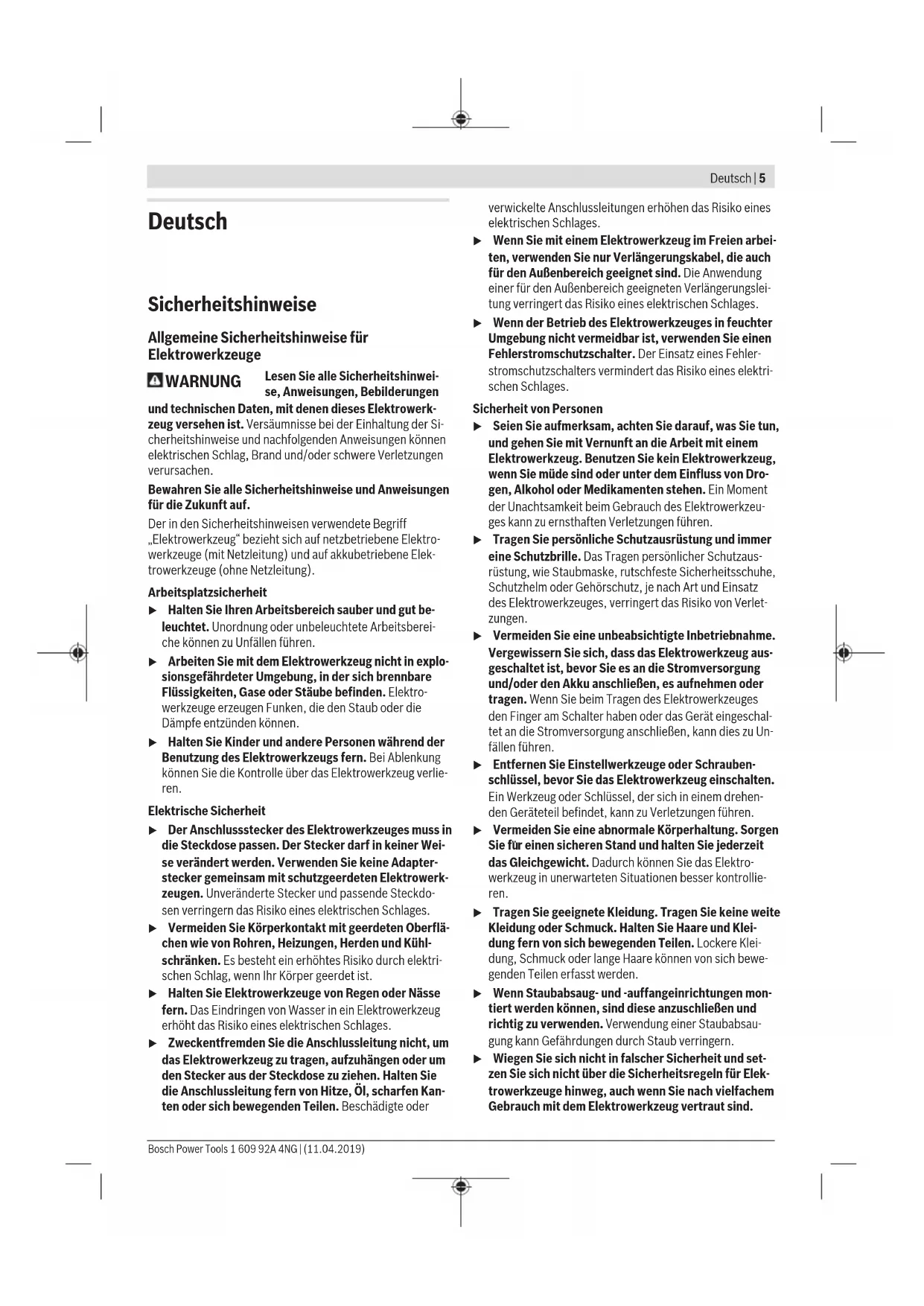 Deutsch | 5

Deutsch

Sicherheitshinweise

Allgemeine Sicherheitshinweise für Elektrowerkzeuge

WARNUNG Lesen Sie alle Sicherheitshinweise, Anweisungen, Bebilderungen und technischen Daten, mit denen dieses Elektrowerkzeug versehen ist. Versäumnisse bei der Einhaltung der Sicherheitshinweise und nachfolgenden Anweisungen können elektrischen Schlag, Brand und/oder schwere Verletzungen verursachen.

Bewahren Sie alle Sicherheitshinweise und Anweisungen für die Zukunft auf.

Der in den Sicherheitshinweisen verwendete Begriff „Elektrowerkzeug“ bezieht sich auf netzbetriebene Elektrowerkzeuge (mit Netzleitung) und auf akkubetriebene Elektrowerkzeuge (ohne Netzleitung).

Arbeitsplatzsicherheit

▶ Halten Sie Ihren Arbeitsbereich sauber und gut beleuchtet. Unordnung oder unbeleuchtete Arbeitsbereiche können zu Unfällen führen.

▶ Arbeiten Sie mit dem Elektrowerkzeug nicht in explosionsgefährdeter Umgebung, in der sich brennbare Flüssigkeiten, Gase oder Stäube befinden. Elektrowerkzeuge erzeugen Funken, die den Staub oder die Dämpfe entzünden können.

▶ Halten Sie Kinder und andere Personen während der Benutzung des Elektrowerkzeugs fern. Bei Ablenkung können Sie die Kontrolle über das Elektrowerkzeug verlieren.

Elektrische Sicherheit

▶ Der Anschlussstecker des Elektrowerkzeuges muss in die Steckdose passen. Der Stecker darf in keiner Weise verändert werden. Verwenden Sie keine Adapterstecker gemeinsam mit schutzgeerdeten Elektrowerkzeugen. Unveränderte Stecker und passende Steckdosen verringern das Risiko eines elektrischen Schlages.

▶ Vermeiden Sie Körperkontakt mit geerdeten Oberflächen wie von Rohren, Heizungen, Herden und Kühlschränken. Es besteht ein erhöhtes Risiko durch elektrischen Schlag, wenn Ihr Körper geerdet ist.

▶ Halten Sie Elektrowerkzeuge von Regen oder Nässe fern. Das Eindringen von Wasser in ein Elektrowerkzeug erhöht das Risiko eines elektrischen Schlages.

▶ Zweckentfremden Sie die Anschlussleitung nicht, um das Elektrowerkzeug zu tragen, aufzuhängen oder um den Stecker aus der Steckdose zu ziehen. Halten Sie die Anschlussleitung fern von Hitze, Öl, scharfen Kanten oder sich bewegenden Teilen. Beschädigte oder verwickelte Anschlussleitungen erhöhen das Risiko eines elektrischen Schlages.

▶ Wenn Sie mit einem Elektrowerkzeug im Freien arbeiten, verwenden Sie nur Verlängerungskabel, die auch für den Außenbereich geeignet sind. Die Anwendung einer für den Außenbereich geeigneten Verlängerungsleitung verringert das Risiko eines elektrischen Schlages.

▶ Wenn der Betrieb des Elektrowerkzeuges in feuchter Umgebung nicht vermeidbar ist, verwenden Sie einen Fehlerstromschutzschalter. Der Einsatz eines Fehlerstromschutzschalters vermindert das Risiko eines elektrischen Schlages.

Sicherheit von Personen

▶ Seien Sie aufmerksam, achten Sie darauf, was Sie tun, und gehen Sie mit Vernunft an die Arbeit mit einem Elektrowerkzeug. Benutzen Sie kein Elektrowerkzeug, wenn Sie müde sind oder unter dem Einfluss von Drogen, Alkohol oder Medikamenten stehen. Ein Moment der Unachtsamkeit beim Gebrauch des Elektrowerkzeuges kann zu ernsthaften Verletzungen führen.

▶ Tragen Sie persönliche Schutzausrüstung und immer eine Schutzbrille. Das Tragen persönlicher Schutzausrüstung, wie Staubmaske, rutschfeste Sicherheitsschuhe, Schutzhelm oder Gehörschutz, je nach Art und Einsatz des Elektrowerkzeuges, verringert das Risiko von Verletzungen.

▶ Vermeiden Sie eine unbeabsichtigte Inbetriebnahme. Vergewissern Sie sich, dass das Elektrowerkzeug ausgeschaltet ist, bevor Sie es an die Stromversorgung und/oder den Akku anschließen, es aufnehmen oder tragen. Wenn Sie beim Tragen des Elektrowerkzeuges den Finger am Schalter haben oder das Gerät eingeschaltet an die Stromversorgung anschließen, kann dies zu Unfällen führen.

▶ Entfernen Sie Einstellwerkzeuge oder Schraubenschlüssel, bevor Sie das Elektrowerkzeug einschalten. Ein Werkzeug oder Schlüssel, der sich in einem drehenden Geräteteil befindet, kann zu Verletzungen führen.

▶ Vermeiden Sie eine abnormale Körperhaltung. Sorgen Sie für einen sicheren Stand und halten Sie jederzeit das Gleichgewicht. Dadurch können Sie das Elektrowerkzeug in unerwarteten Situationen besser kontrollieren.

▶ Tragen Sie geeignete Kleidung. Tragen Sie keine weite Kleidung oder Schmuck. Halten Sie Haare und Kleidung fern von sich bewegenden Teilen. Lockere Kleidung, Schmuck oder lange Haare können von sich bewegenden Teilen erfasst werden.

▶ Wenn Staubabsaug- und -auffangeinrichtungen montiert werden können, sind diese anzuschließen und richtig zu verwenden. Verwendung einer Staubabsaugung kann Gefährdungen durch Staub verringern.

▶ Wiegen Sie sich nicht in falscher Sicherheit und setzen Sie sich nicht über die Sicherheitsregeln für Elektrowerkzeuge hinweg, auch wenn Sie nach vielfachem Gebrauch mit dem Elektrowerkzeug vertraut sind.

Bosch Power Tools 1 609 92A 4NG | (11.04.2019)